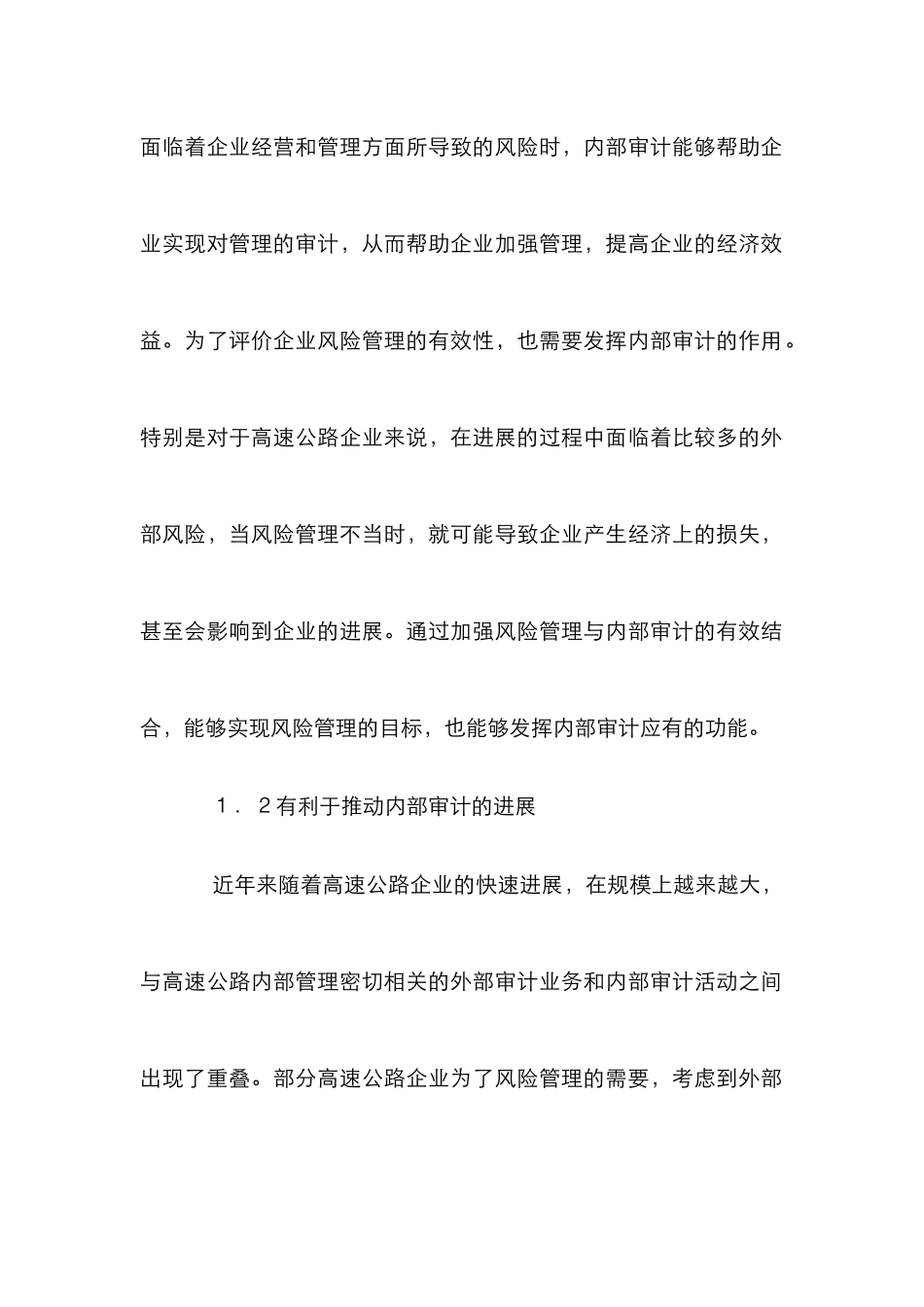 面临着企业经营和管理方面所导致的风险时，内部审计能够帮助企业实现对管理的审计，从而帮助企业加强管理，提高企业的经济效益。为了评价企业风险管理的有效性，也需要发挥内部审计的作用。特别是对于高速公路企业来说，在进展的过程中面临着比较多的外部风险，当风险管理不当时，就可能导致企业产生经济上的损失，甚至会影响到企业的进展。通过加强风险管理与内部审计的有效结合，能够实现风险管理的目标，也能够发挥内部审计应有的功能。

1．2有利于推动内部审计的进展

近年来随着高速公路企业的快速进展，在规模上越来越大，与高速公路内部管理密切相关的外部审计业务和内部审计活动之间出现了重叠。部分高速公路企业为了风险管理的需要，考虑到外部